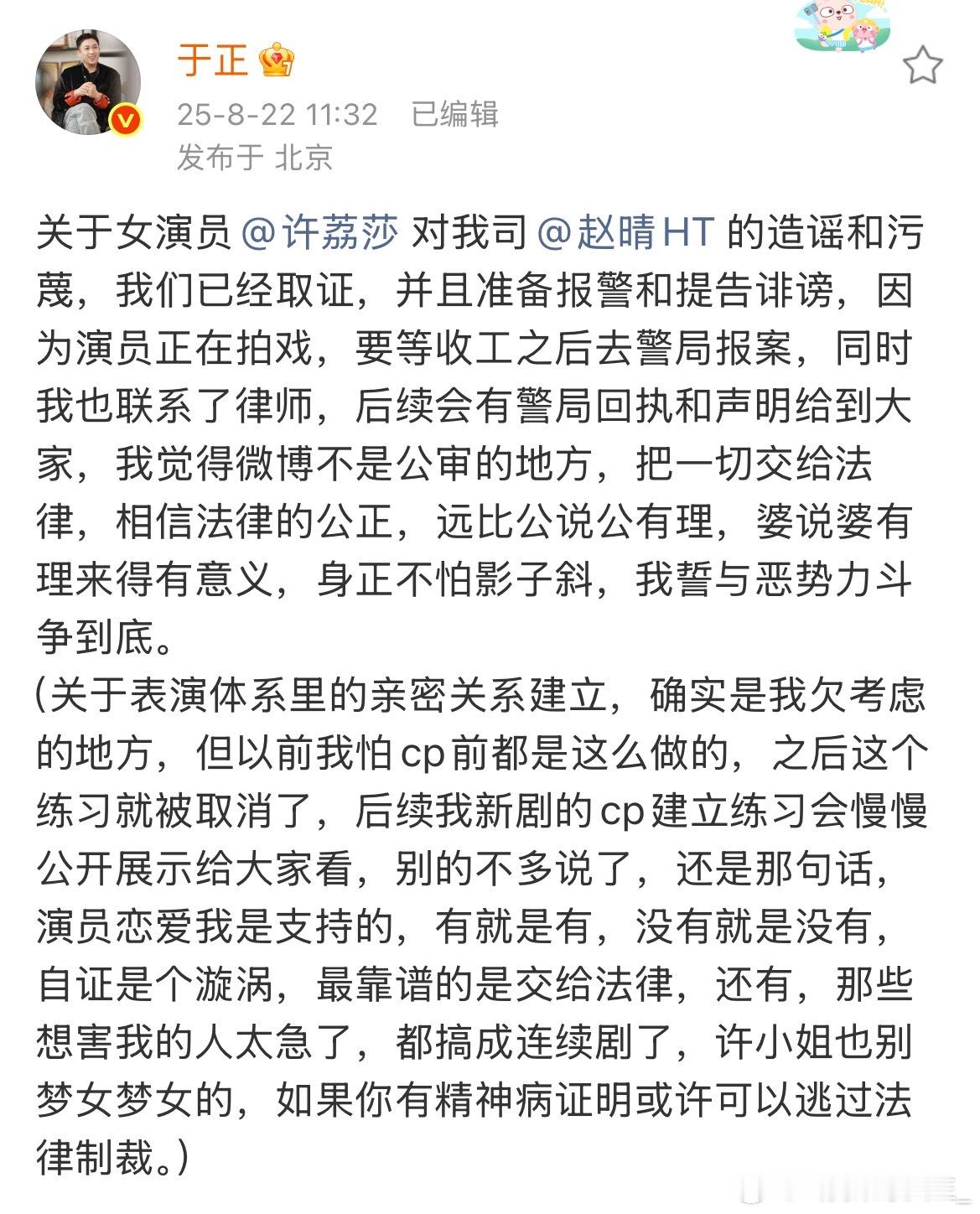 于正

25-8-22 11:32 已编辑
发布于 北京

关于女演员 @许荔莎 对我司 @赵晴HT 的造谣和污蔑，我们已经取证，并且准备报警和提告诽谤，因为演员正在拍戏，要等收工之后去警局报案，同时我也联系了律师，后续会有警局回执和声明给到大家，我觉得微博不是公审的地方，把一切交给法律，相信法律的公正，远比公说公有理，婆说婆有理来得有意义，身正不怕影子斜，我誓与恶势力斗争到底。
(关于表演体系里的亲密关系建立，确实是我欠考虑的地方，但以前我怕cp前都是这么做的，之后这个练习就被取消了，后续我新剧的cp建立练习会慢慢公开展示给大家看，别的不多说了，还是那句话，演员恋爱我是支持的，有就是有，没有就是没有，自证是个漩涡，最靠谱的是交给法律，还有，那些想害我的人太急了，都搞成连续剧了，许小姐也别梦女梦女的，如果你有精神病证明或许可以逃过法律制裁。)